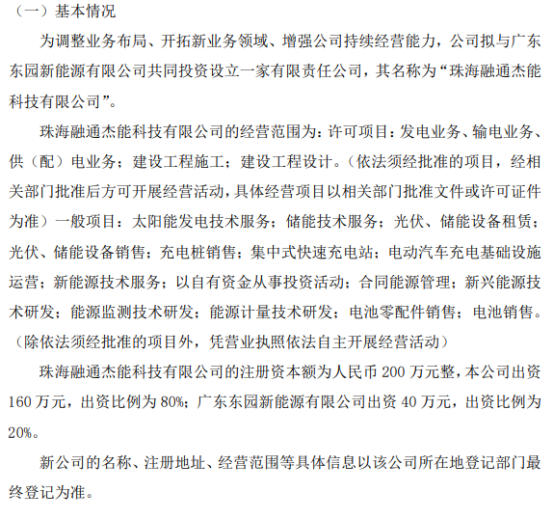 （一）基本情况

为调整业务布局、开拓新业务领域、增强公司持续经营能力，公司拟与广东东园新能源有限公司共同投资设立一家有限责任公司，其名称为“珠海融通杰能科技有限公司”。

珠海融通杰能科技有限公司的经营范围为：许可项目：发电业务、输电业务、供（配）电业务；建设工程施工；建设工程设计。（依法须经批准的项目，经相关部门批准后方可开展经营活动，具体经营项目以相关部门批准文件或许可证件为准）一般项目：太阳能发电技术服务；储能技术服务；光伏、储能设备租赁；光伏、储能设备销售；充电桩销售；集中式快速充电站；电动汽车充电基础设施运营；新能源技术服务；以自有资金从事投资活动；合同能源管理；新兴能源技术研发；能源监测技术研发；能源计量技术研发；电池零配件销售；电池销售。（除依法须经批准的项目外，凭营业执照依法自主开展经营活动）

珠海融通杰能科技有限公司的注册资本额为人民币 200 万元整，本公司出资 160 万元，出资比例为 80%；广东东园新能源有限公司出资 40 万元，出资比例为 20%。

新公司的名称、注册地址、经营范围等具体信息以该公司所在地登记部门最终登记为准。